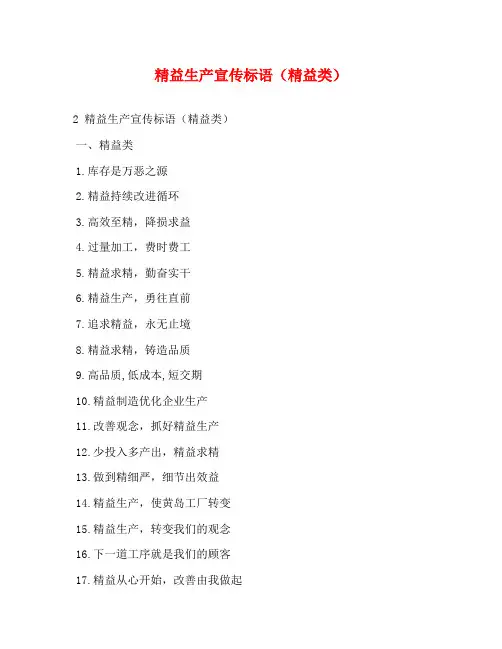 精益生产宣传标语（精益类）

2 精益生产宣传标语（精益类）

一、精益类

1.库存是万恶之源

2.精益持续改进循环

3.高效至精，降损求益

4.过量加工，费时费工

5.精益求精，勤奋实干

6.精益生产，勇往直前

7.追求精益，永无止境

8.精益求精，铸造品质

9.高品质,低成本,短交期

10.精益制造优化企业生产

11.改善观念，抓好精益生产

12.少投入多产出，精益求精

13.做到精细严，细节出效益

14.精益生产，使黄岛工厂转变

15.精益生产，转变我们的观念

16.下一道工序就是我们的顾客

17.精益从心开始，改善由我做起